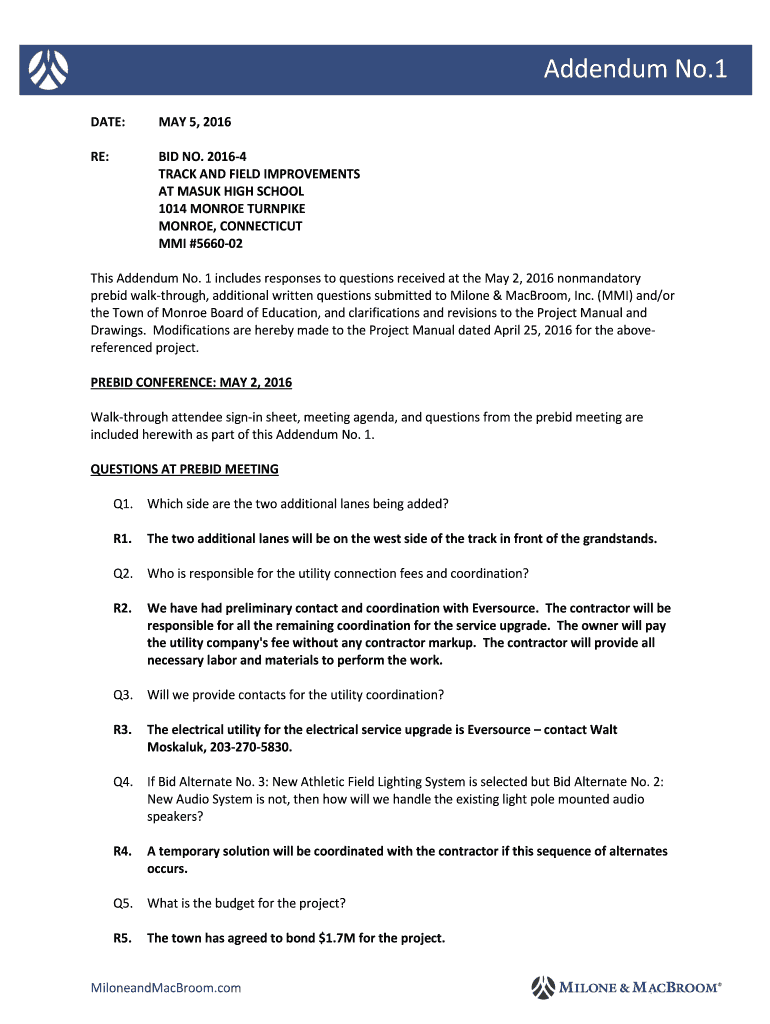 Addendum No.1

DATE: MAY 5, 2016

RE: BID NO. 2016-4
TRACK AND FIELD IMPROVEMENTS
AT MASUK HIGH SCHOOL
1014 MONROE TURNPIKE
MONROE, CONNECTICUT
MMI #5660-02

This Addendum No. 1 includes responses to questions received at the May 2, 2016 nonmandatory prebid walk-through, additional written questions submitted to Milone & MacBroom, Inc. (MMI) and/or the Town of Monroe Board of Education, and clarifications and revisions to the Project Manual and Drawings. Modifications are hereby made to the Project Manual dated April 25, 2016 for the above-referenced project.

PREBID CONFERENCE: MAY 2, 2016

Walk-through attendee sign-in sheet, meeting agenda, and questions from the prebid meeting are included herewith as part of this Addendum No. 1.

QUESTIONS AT PREBID MEETING

Q1. Which side are the two additional lanes being added?

R1. The two additional lanes will be on the west side of the track in front of the grandstands.

Q2. Who is responsible for the utility connection fees and coordination?

R2. We have had preliminary contact and coordination with Eversource. The contractor will be responsible for all the remaining coordination for the service upgrade. The owner will pay the utility company's fee without any contractor markup. The contractor will provide all necessary labor and materials to perform the work.

Q3. Will we provide contacts for the utility coordination?

R3. The electrical utility for the electrical service upgrade is Eversource – contact Walt Moskaluk, 203-270-5830.

Q4. If Bid Alternate No. 3: New Athletic Field Lighting System is selected but Bid Alternate No. 2: New Audio System is not, then how will we handle the existing light pole mounted audio speakers?

R4. A temporary solution will be coordinated with the contractor if this sequence of alternates occurs.

Q5. What is the budget for the project?

R5. The town has agreed to bond $1.7M for the project.

MiloneandMacBroom.com

MILONE & MACBROOM®